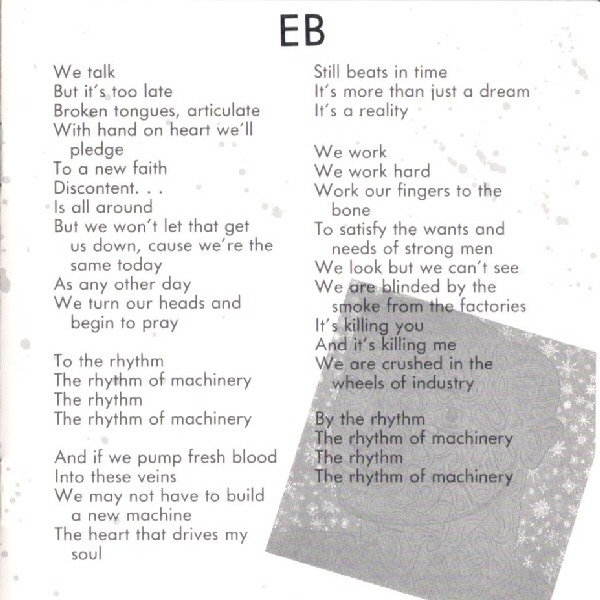 EB

We talk
But it's too late
Broken tongues, articulate
With hand on heart we'll pledge
To a new faith
Discontent. . .
Is all around
But we won't let that get us down, cause we're the same today
As any other day
We turn our heads and begin to pray

To the rhythm
The rhythm of machinery
The rhythm
The rhythm of machinery

And if we pump fresh blood
Into these veins
We may not have to build a new machine
The heart that drives my soul
Still beats in time
It's more than just a dream
It's a reality

We work
We work hard
Work our fingers to the bone
To satisfy the wants and needs of strong men
We look but we can't see
We are blinded by the smoke from the factories
It's killing you
And it's killing me
We are crushed in the wheels of industry

By the rhythm
The rhythm of machinery
The rhythm
The rhythm of machinery